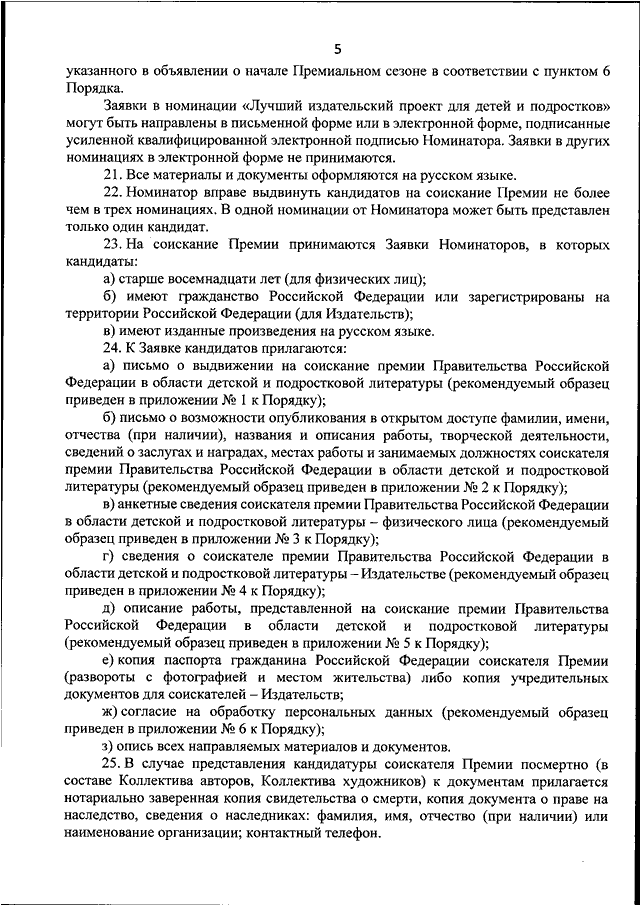 5

указанного в объявлении о начале Премиальном сезоне в соответствии с пунктом 6 Порядка.

Заявки в номинации «Лучший издательский проект для детей и подростков» могут быть направлены в письменной форме или в электронной форме, подписанные усиленной квалифицированной электронной подписью Номинатора. Заявки в других номинациях в электронной форме не принимаются.

21. Все материалы и документы оформляются на русском языке.

22. Номинатор вправе выдвинуть кандидатов на соискание Премии не более чем в трех номинациях. В одной номинации от Номинатора может быть представлен только один кандидат.

23. На соискание Премии принимаются Заявки Номинаторов, в которых кандидаты:

а) старше восемнадцати лет (для физических лиц);

б) имеют гражданство Российской Федерации или зарегистрированы на территории Российской Федерации (для Издательств);

в) имеют изданные произведения на русском языке.

24. К Заявке кандидатов прилагаются:

а) письмо о выдвижении на соискание премии Правительства Российской Федерации в области детской и подростковой литературы (рекомендуемый образец приведен в приложении № 1 к Порядку);

б) письмо о возможности опубликования в открытом доступе фамилии, имени, отчества (при наличии), названия и описания работы, творческой деятельности, сведений о заслугах и наградах, местах работы и занимаемых должностях соискателя премии Правительства Российской Федерации в области детской и подростковой литературы (рекомендуемый образец приведен в приложении № 2 к Порядку);

в) анкетные сведения соискателя премии Правительства Российской Федерации в области детской и подростковой литературы – физического лица (рекомендуемый образец приведен в приложении № 3 к Порядку);

г) сведения о соискателе премии Правительства Российской Федерации в области детской и подростковой литературы – Издательстве (рекомендуемый образец приведен в приложении № 4 к Порядку);

д) описание работы, представленной на соискание премии Правительства Российской Федерации в области детской и подростковой литературы (рекомендуемый образец приведен в приложении № 5 к Порядку);

е) копия паспорта гражданина Российской Федерации соискателя Премии (развороты с фотографией и местом жительства) либо копия учредительных документов для соискателей – Издательств;

ж) согласие на обработку персональных данных (рекомендуемый образец приведен в приложении № 6 к Порядку);

з) опись всех направляемых материалов и документов.

25. В случае представления кандидатуры соискателя Премии посмертно (в составе Коллектива авторов, Коллектива художников) к документам прилагается нотариально заверенная копия свидетельства о смерти, копия документа о праве на наследство, сведения о наследниках: фамилия, имя, отчество (при наличии) или наименование организации; контактный телефон.